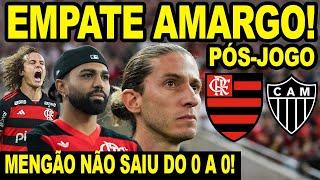 EMPATE AMARGO!
PÓS-JOGO
CRF
CAM
MENGÃO NÃO SAIU DO 0 A 0!